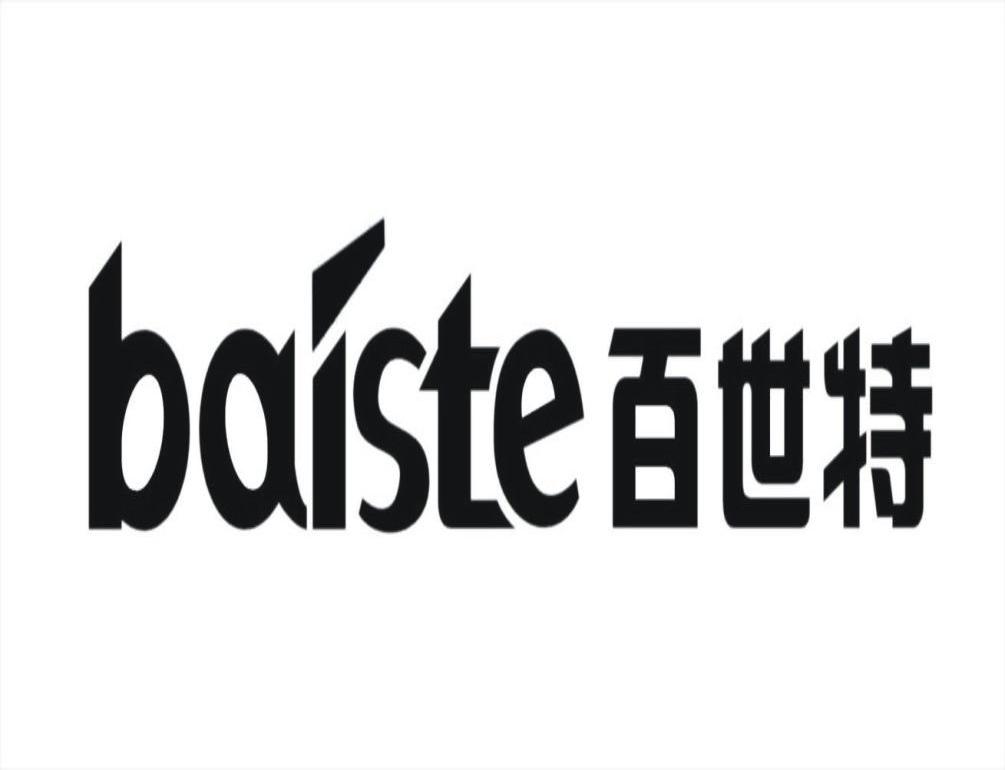 baiste 百世特